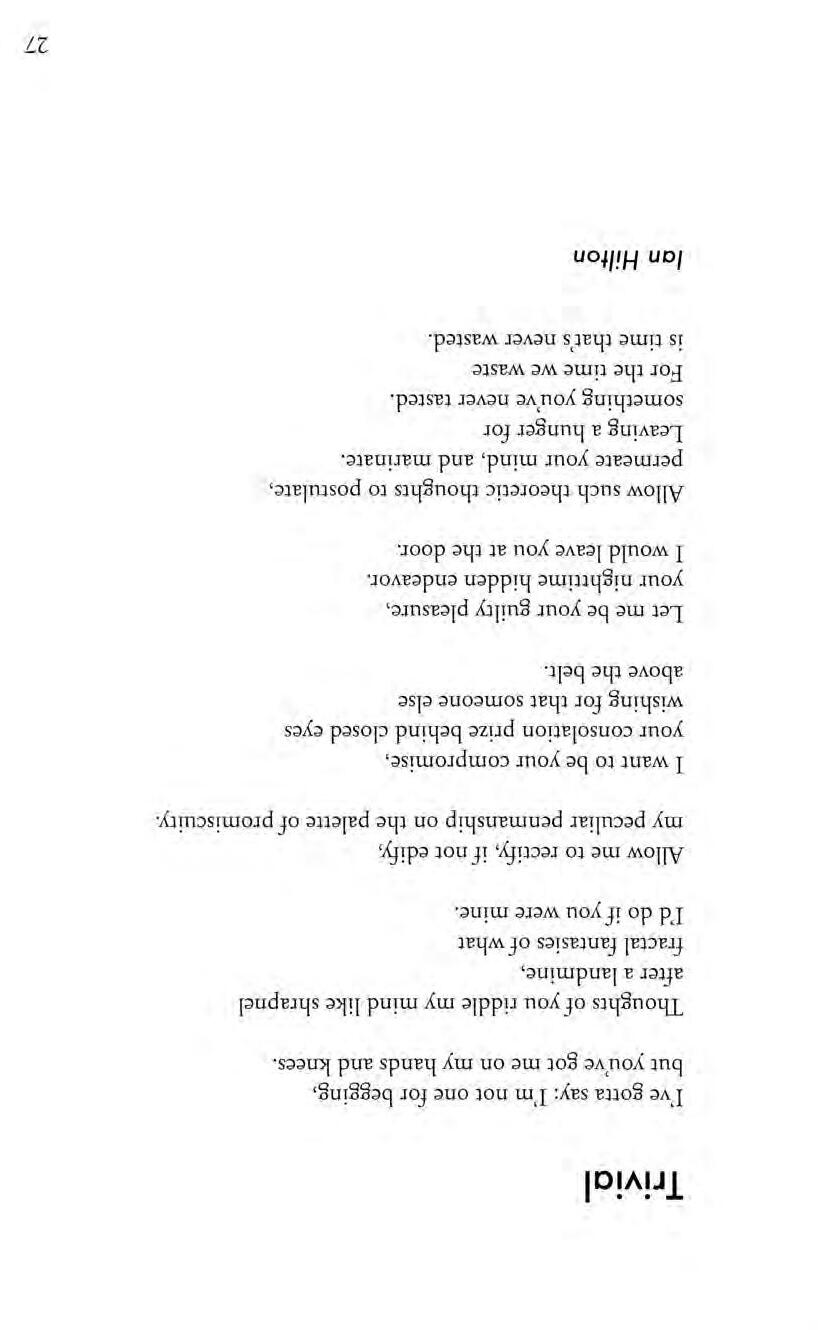 Trivial

I've gotta say: I'm not one for begging, but you've got me on my hands and knees.

Thoughts of you riddle my mind like shrapnel after a landmine, fractal fantasies of what I'd do if you were mine.

Allow me to rectify, if not edify, my peculiar penmanship on the palette of promiscuity.

I want to be your compromise, your consolation prize behind closed eyes wishing for that someone else above the belt.

Let me be your guilty pleasure, your nighttime hidden endeavor. I would leave you at the door.

Allow such theoretic thoughts to postulate, permeate your mind, and marinate. Leaving a hunger for something you've never tasted. For the time we waste is time that's never wasted.

Ian Hilton

27